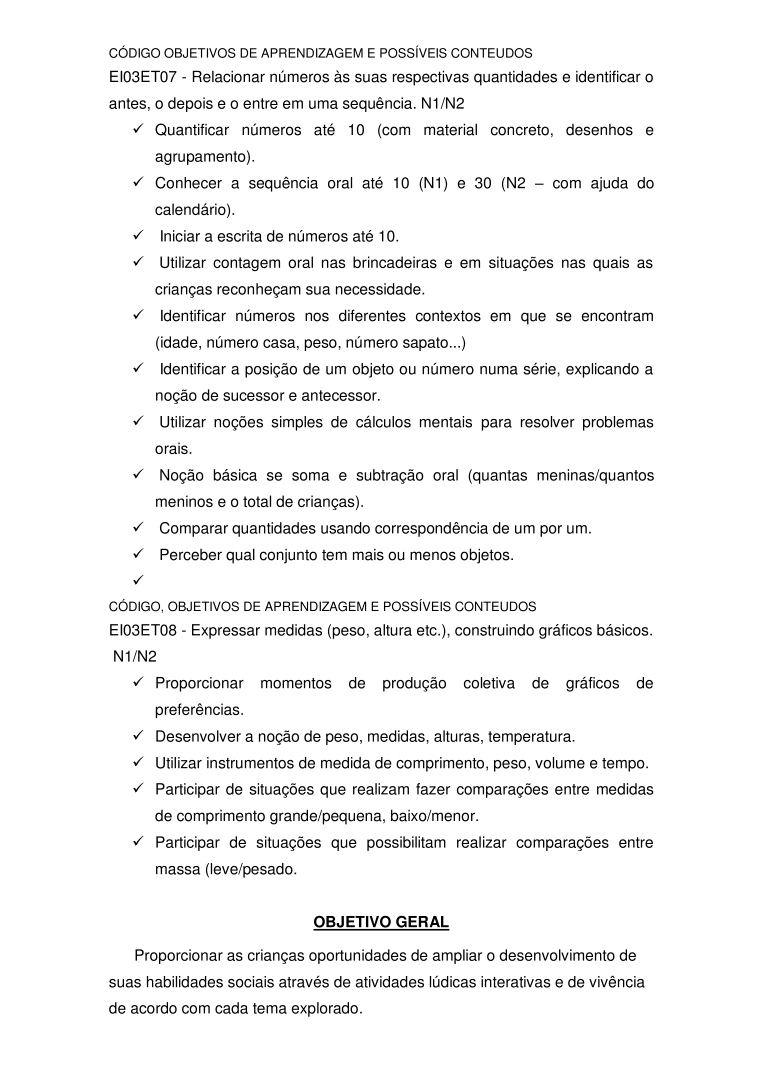 CÓDIGO OBJETIVOS DE APRENDIZAGEM E POSSÍVEIS CONTEUDOS

EI03ET07 - Relacionar números às suas respectivas quantidades e identificar o antes, o depois e o entre em uma sequência. N1/N2

✓ Quantificar números até 10 (com material concreto, desenhos e agrupamento).
✓ Conhecer a sequência oral até 10 (N1) e 30 (N2 – com ajuda do calendário).
✓ Iniciar a escrita de números até 10.
✓ Utilizar contagem oral nas brincadeiras e em situações nas quais as crianças reconheçam sua necessidade.
✓ Identificar números nos diferentes contextos em que se encontram (idade, número casa, peso, número sapato...)
✓ Identificar a posição de um objeto ou número numa série, explicando a noção de sucessor e antecessor.
✓ Utilizar noções simples de cálculos mentais para resolver problemas orais.
✓ Noção básica se soma e subtração oral (quantas meninas/quantos meninos e o total de crianças).
✓ Comparar quantidades usando correspondência de um por um.
✓ Perceber qual conjunto tem mais ou menos objetos.
✓

CÓDIGO, OBJETIVOS DE APRENDIZAGEM E POSSÍVEIS CONTEUDOS

EI03ET08 - Expressar medidas (peso, altura etc.), construindo gráficos básicos. N1/N2

✓ Proporcionar momentos de produção coletiva de gráficos de preferências.
✓ Desenvolver a noção de peso, medidas, alturas, temperatura.
✓ Utilizar instrumentos de medida de comprimento, peso, volume e tempo.
✓ Participar de situações que realizam fazer comparações entre medidas de comprimento grande/pequena, baixo/menor.
✓ Participar de situações que possibilitam realizar comparações entre massa (leve/pesado.

OBJETIVO GERAL

Proporcionar as crianças oportunidades de ampliar o desenvolvimento de suas habilidades sociais através de atividades lúdicas interativas e de vivência de acordo com cada tema explorado.